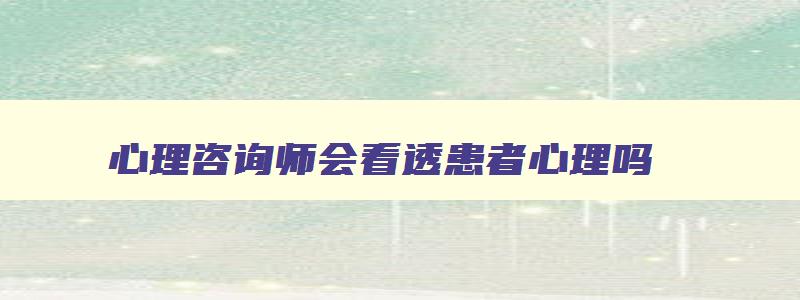 心理咨询师会看透患者心理吗